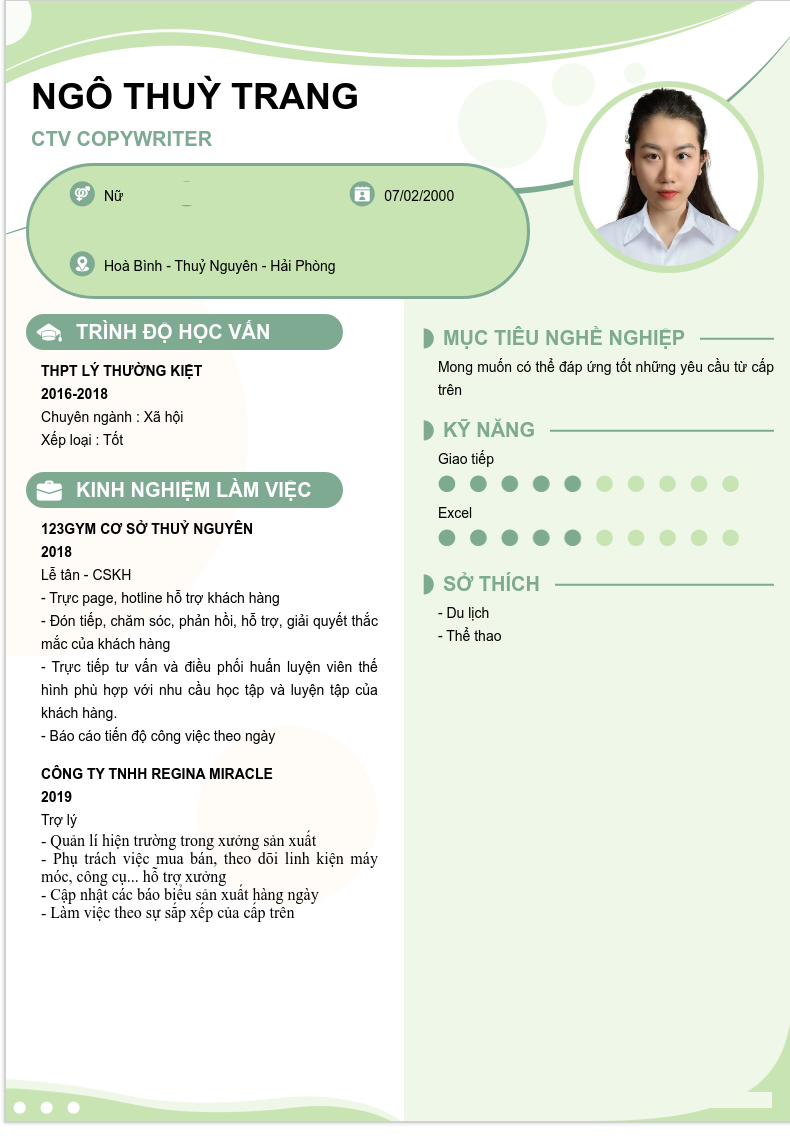 NGÔ THUỲ TRANG

CTV COPYWRITER

Nữ

07/02/2000

Hoà Bình - Thuỷ Nguyên - Hải Phòng

TRÌNH ĐỘ HỌC VẤN

THPT LÝ THƯỜNG KIỆT
2016-2018
Chuyên ngành : Xã hội
Xếp loại : Tốt

KINH NGHIỆM LÀM VIỆC

123GYM CƠ SỞ THUỶ NGUYÊN
2018
Lễ tân - CSKH
- Trực page, hotline hỗ trợ khách hàng
- Đón tiếp, chăm sóc, phản hồi, hỗ trợ, giải quyết thắc mắc của khách hàng
- Trực tiếp tư vấn và điều phối huấn luyện viên thể hình phù hợp với nhu cầu học tập và luyện tập của khách hàng.
- Báo cáo tiến độ công việc theo ngày

CÔNG TY TNHH REGINA MIRACLE
2019
Trợ lý
- Quản lí hiện trường trong xưởng sản xuất
- Phụ trách việc mua bán, theo dõi linh kiện máy móc, công cụ... hỗ trợ xưởng
- Cập nhật các báo biểu sản xuất hàng ngày
- Làm việc theo sự sắp xếp của cấp trên

MỤC TIÊU NGHỀ NGHIỆP

Mong muốn có thể đáp ứng tốt những yêu cầu từ cấp trên

KỸ NĂNG

Giao tiếp

Excel

SỞ THÍCH

- Du lịch
- Thể thao